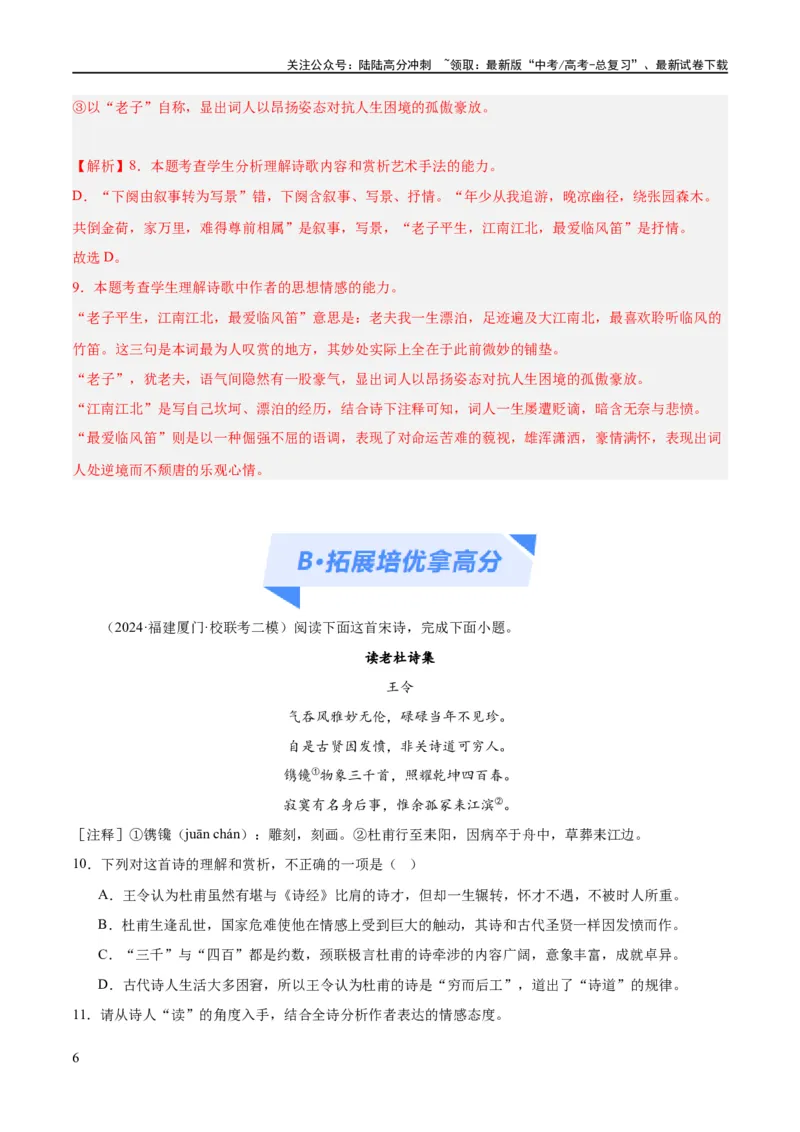 关注公众号：陆陆高分冲刺 ~领取：最新版“中考/高考-总复习”、最新试卷下载

③以“老子”自称，显出词人以昂扬姿态对抗人生困境的孤傲豪放。

【解析】8．本题考查学生分析理解诗歌内容和赏析艺术手法的能力。

D．“下阕由叙事转为写景”错，下阕含叙事、写景、抒情。“年少从我追游，晚凉幽径，绕张园森木。共倒金荷，家万里，难得尊前相属”是叙事，写景，“老子平生，江南江北，最爱临风笛”是抒情。

故选D。

9．本题考查学生理解诗歌中作者的思想情感的能力。

“老子平生，江南江北，最爱临风笛”意思是：老夫我一生漂泊，足迹遍及大江南北，最喜欢聆听临风的竹笛。这三句是本词最为人叹赏的地方，其妙处实际上全在于此前微妙的铺垫。

“老子”，犹老夫，语气间隐然有一股豪气，显出词人以昂扬姿态对抗人生困境的孤傲豪放。

“江南江北”是写自己坎坷、漂泊的经历，结合诗下注释可知，词人一生屡遭贬谪，暗含无奈与悲愤。

“最爱临风笛”则是以一种倔强不屈的语调，表现了对命运苦难的藐视，雄浑潇洒，豪情满怀，表现出词人处逆境而不颓唐的乐观心情。

B•拓展培优拿高分

（2024·福建厦门·校联考二模）阅读下面这首宋诗，完成下面小题。

读老杜诗集

王令

气吞风雅妙无伦，碌碌当年不见珍。

自是古贤因发愤，非关诗道可穷人。

镌镵$^{①}$物象三千首，照耀乾坤四百春。

寂寞有名身后事，惟余孤冢耒江滨$^{②}$。

［注释］①镌镵（juān chán）：雕刻，刻画。②杜甫行至耒阳，因病卒于舟中，草葬耒江边。

10．下列对这首诗的理解和赏析，不正确的一项是（ ）

A．王令认为杜甫虽然有堪与《诗经》比肩的诗才，但却一生辗转，怀才不遇，不被时人所重。

B．杜甫生逢乱世，国家危难使他在情感上受到巨大的触动，其诗和古代圣贤一样因发愤而作。

C．“三千”与“四百”都是约数，颈联极言杜甫的诗牵涉的内容广阔，意象丰富，成就卓异。

D．古代诗人生活大多困窘，所以王令认为杜甫的诗是“穷而后工”，道出了“诗道”的规律。

11．请从诗人“读”的角度入手，结合全诗分析作者表达的情感态度。

6